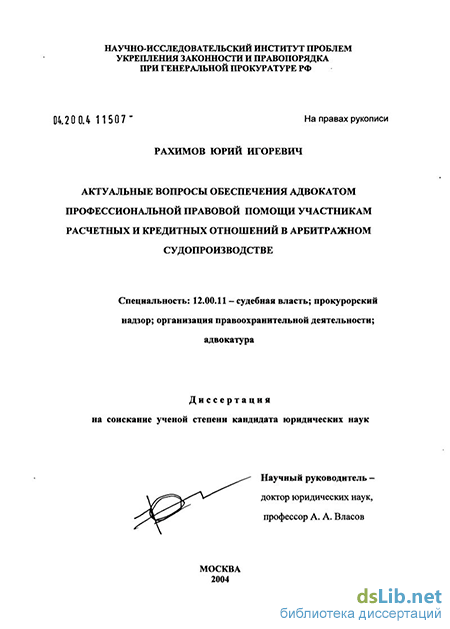 НАУЧНО-ИССЛЕДОВАТЕЛЬСКИЙ ИНСТИТУТ ПРОБЛЕМ УКРЕПЛЕНИЯ ЗАКОННОСТИ И ПРАВОПОРЯДКА ПРИ ГЕНЕРАЛЬНОЙ ПРОКУРАТУРЕ РФ

04.200.4 11507 -

На правах рукописи

РАХИМОВ ЮРИЙ ИГОРЕВИЧ

АКТУАЛЬНЫЕ ВОПРОСЫ ОБЕСПЕЧЕНИЯ АДВОКАТОМ ПРОФЕССИОНАЛЬНОЙ ПРАВОВОЙ ПОМОЩИ УЧАСТНИКАМ РАСЧЕТНЫХ И КРЕДИТНЫХ ОТНОШЕНИЙ В АРБИТРАЖНОМ СУДОПРОИЗВОДСТВЕ

Специальность: 12.00.11 – судебная власть; прокурорский надзор; организация правоохранительной деятельности; адвокатура

Диссертация

на соискание ученой степени кандидата юридических наук

Научный руководитель – доктор юридических наук, профессор А. А. Власов

МОСКВА
2004

dsLib.net
библиотека диссертаций